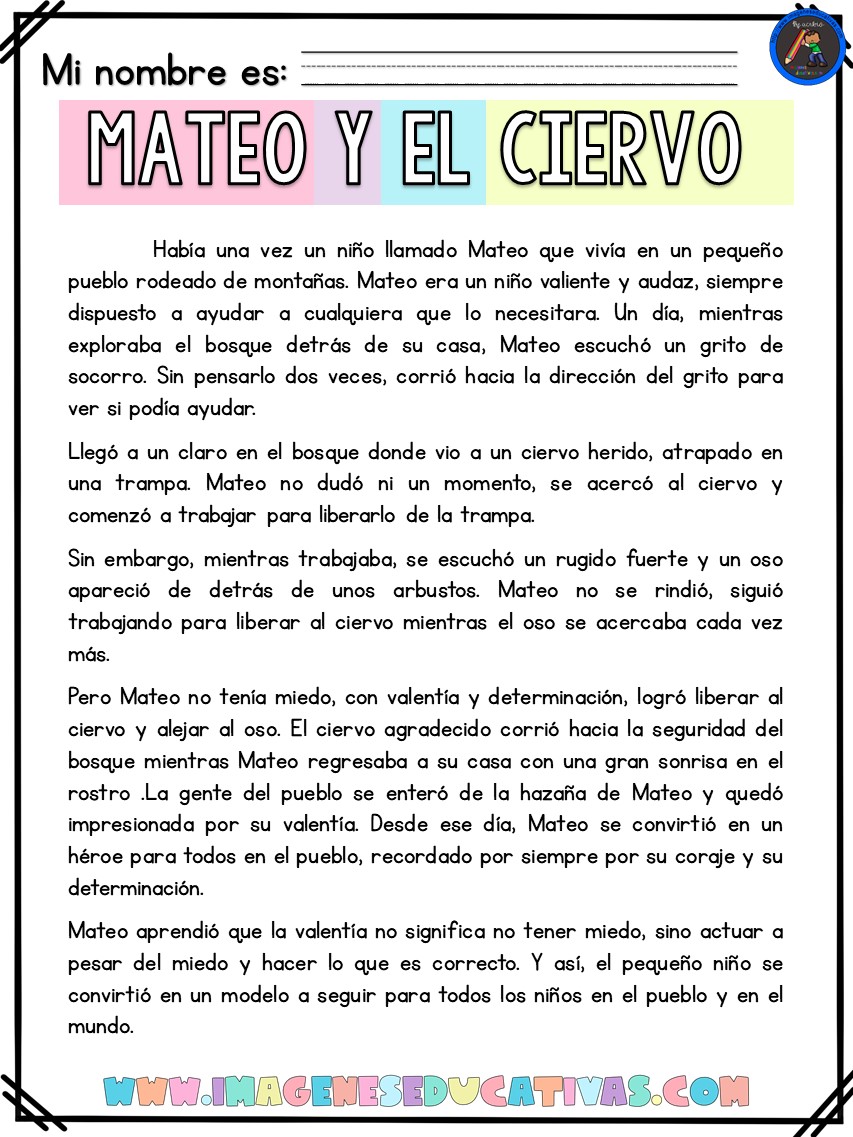 Mi nombre es:

MATEO Y EL CIERVO

Había una vez un niño llamado Mateo que vivía en un pequeño pueblo rodeado de montañas. Mateo era un niño valiente y audaz, siempre dispuesto a ayudar a cualquiera que lo necesitara. Un día, mientras exploraba el bosque detrás de su casa, Mateo escuchó un grito de socorro. Sin pensarlo dos veces, corrió hacia la dirección del grito para ver si podía ayudar.

Llegó a un claro en el bosque donde vio a un ciervo herido, atrapado en una trampa. Mateo no dudó ni un momento, se acercó al ciervo y comenzó a trabajar para liberarlo de la trampa.

Sin embargo, mientras trabajaba, se escuchó un rugido fuerte y un oso apareció de detrás de unos arbustos. Mateo no se rindió, siguió trabajando para liberar al ciervo mientras el oso se acercaba cada vez más.

Pero Mateo no tenía miedo, con valentía y determinación, logró liberar al ciervo y alejar al oso. El ciervo agradecido corrió hacia la seguridad del bosque mientras Mateo regresaba a su casa con una gran sonrisa en el rostro .La gente del pueblo se enteró de la hazaña de Mateo y quedó impresionada por su valentía. Desde ese día, Mateo se convirtió en un héroe para todos en el pueblo, recordado por siempre por su coraje y su determinación.

Mateo aprendió que la valentía no significa no tener miedo, sino actuar a pesar del miedo y hacer lo que es correcto. Y así, el pequeño niño se convirtió en un modelo a seguir para todos los niños en el pueblo y en el mundo.

WWW.IMAGENESEDUCATIVAS.COM